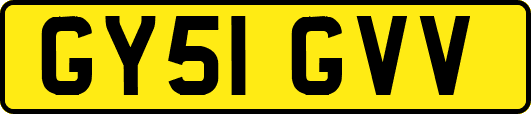 GY51 GVV